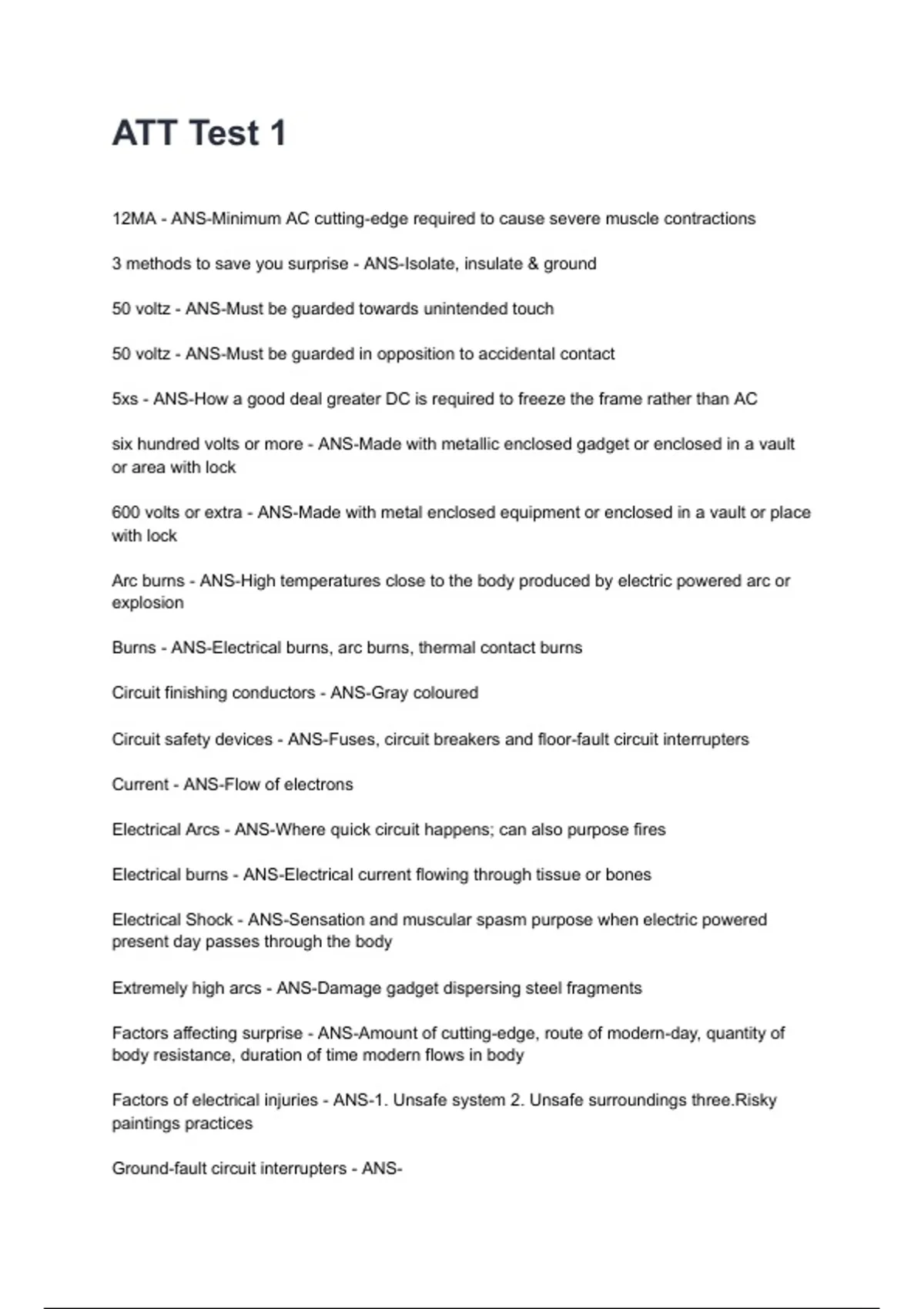 ATT Test 1

12MA - ANS-Minimum AC cutting-edge required to cause severe muscle contractions

3 methods to save you surprise - ANS-Isolate, insulate & ground

50 voltz - ANS-Must be guarded towards unintended touch

50 voltz - ANS-Must be guarded in opposition to accidental contact

5xs - ANS-How a good deal greater DC is required to freeze the frame rather than AC

six hundred volts or more - ANS-Made with metallic enclosed gadget or enclosed in a vault or area with lock

600 volts or extra - ANS-Made with metal enclosed equipment or enclosed in a vault or place with lock

Arc burns - ANS-High temperatures close to the body produced by electric powered arc or explosion

Burns - ANS-Electrical burns, arc burns, thermal contact burns

Circuit finishing conductors - ANS-Gray coloured

Circuit safety devices - ANS-Fuses, circuit breakers and floor-fault circuit interrupters

Current - ANS-Flow of electrons

Electrical Arcs - ANS-Where quick circuit happens; can also purpose fires

Electrical burns - ANS-Electrical current flowing through tissue or bones

Electrical Shock - ANS-Sensation and muscular spasm purpose when electric powered present day passes through the body

Extremely high arcs - ANS-Damage gadget dispersing steel fragments

Factors affecting surprise - ANS-Amount of cutting-edge, route of modern-day, quantity of body resistance, duration of time modern flows in body

Factors of electrical injuries - ANS-1. Unsafe system 2. Unsafe surroundings three.Risky paintings practices

Ground-fault circuit interrupters - ANS-